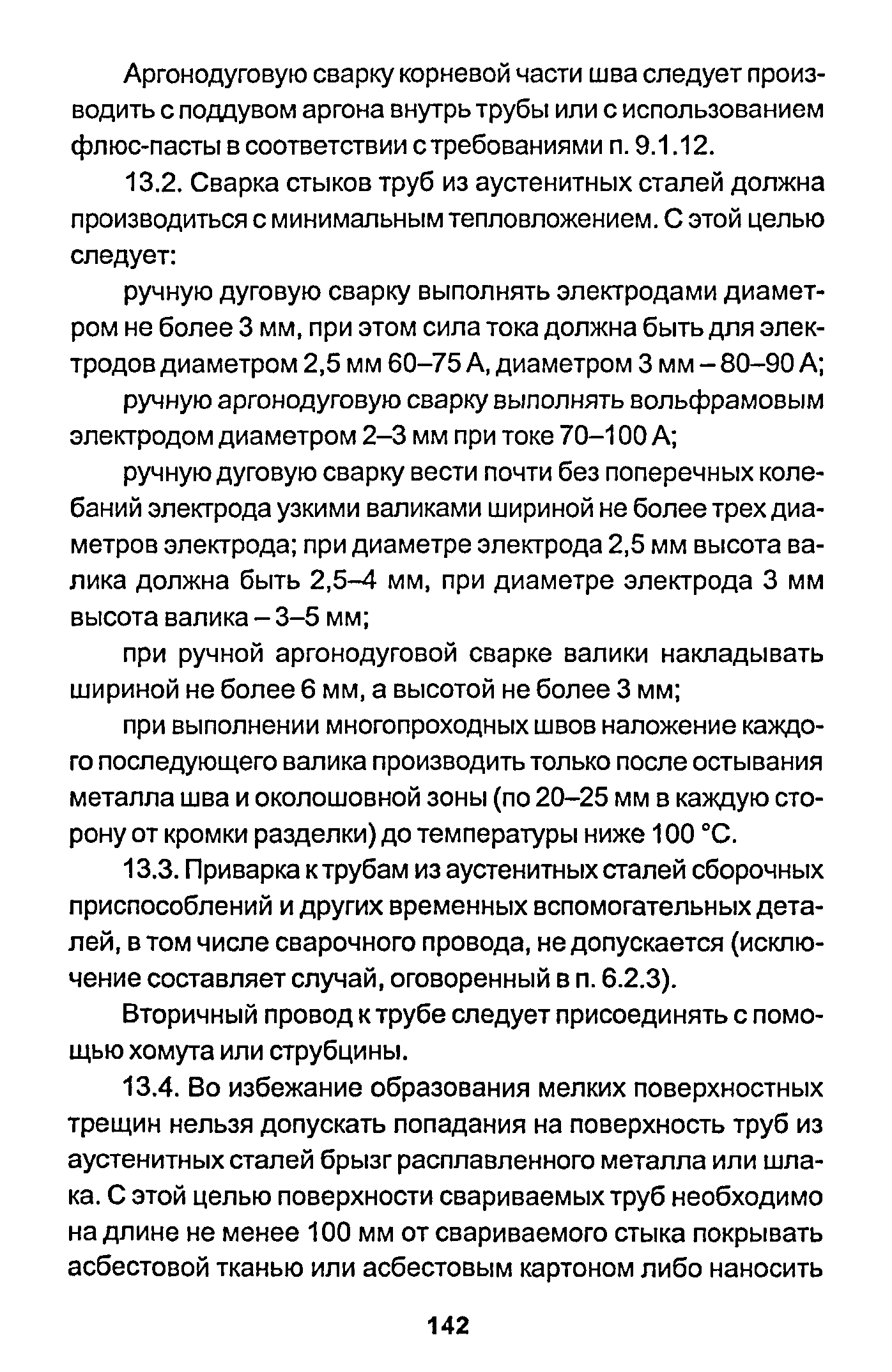 Аргонодуговую сварку корневой части шва следует производить с поддувом аргона внутрь трубы или с использованием флюс-пасты в соответствии с требованиями п. 9.1.12.

13.2. Сварка стыков труб из аустенитных сталей должна производиться с минимальным тепловложением. С этой целью следует:

ручную дуговую сварку выполнять электродами диаметром не более 3 мм, при этом сила тока должна быть для электродов диаметром 2,5 мм 60–75 А, диаметром 3 мм – 80–90 А;

ручную аргонодуговую сварку выполнять вольфрамовым электродом диаметром 2–3 мм при токе 70–100 А;

ручную дуговую сварку вести почти без поперечных колебаний электрода узкими валиками шириной не более трех диаметров электрода; при диаметре электрода 2,5 мм высота валика должна быть 2,5–4 мм, при диаметре электрода 3 мм высота валика – 3–5 мм;

при ручной аргонодуговой сварке валики накладывать шириной не более 6 мм, а высотой не более 3 мм;

при выполнении многопроходных швов наложение каждого последующего валика производить только после остывания металла шва и околошовной зоны (по 20–25 мм в каждую сторону от кромки разделки) до температуры ниже 100 °С.

13.3. Приварка к трубам из аустенитных сталей сборочных приспособлений и других временных вспомогательных деталей, в том числе сварочного провода, не допускается (исключение составляет случай, оговоренный в п. 6.2.3).

Вторичный провод к трубе следует присоединять с помощью хомута или струбцины.

13.4. Во избежание образования мелких поверхностных трещин нельзя допускать попадания на поверхность труб из аустенитных сталей брызг расплавленного металла или шлака. С этой целью поверхности свариваемых труб необходимо на длине не менее 100 мм от свариваемого стыка покрывать асбестовой тканью или асбестовым картоном либо наносить

142